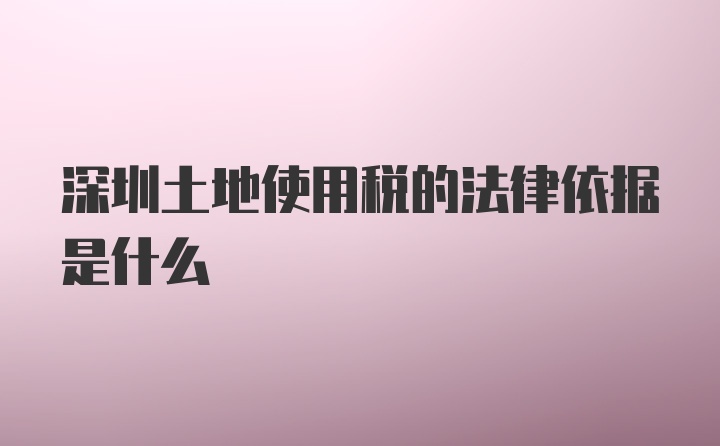 深圳土地使用税的法律依据是什么